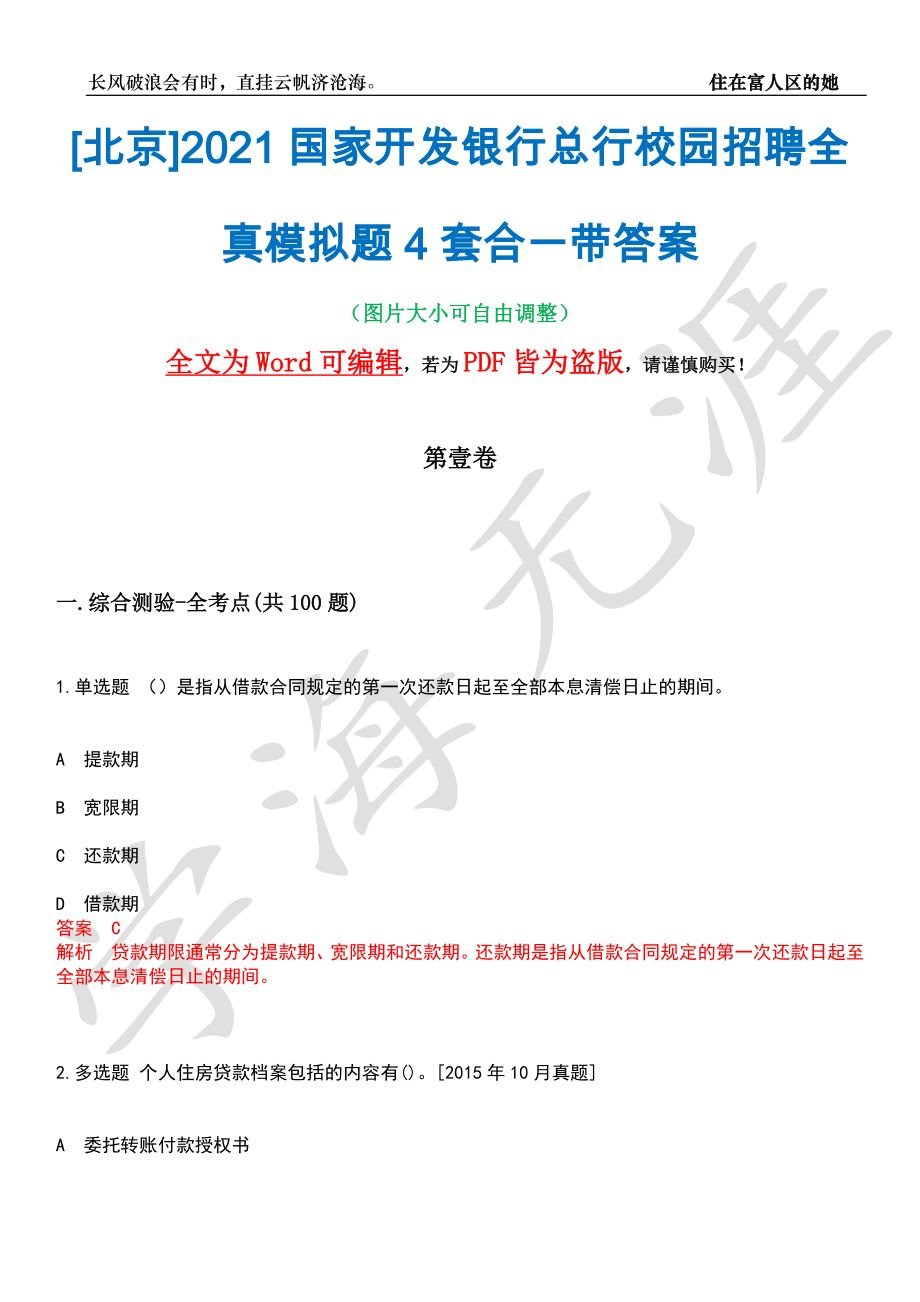 长风破浪会有时，直挂云帆济沧海。

住在富人区的她

[北京]2021 国家开发银行总行校园招聘全真模拟题 4 套合一带答案

（图片大小可自由调整）

全文为 Word 可编辑，若为 PDF 皆为盗版，请谨慎购买！

第壹卷

一.综合测验-全考点(共 100 题)

1.单选题 （）是指从借款合同规定的第一次还款日起至全部本息清偿日止的期间。

A 提款期

B 宽限期

C 还款期

D 借款期

答案 C

解析 贷款期限通常分为提款期、宽限期和还款期。还款期是指从借款合同规定的第一次还款日起至全部本息清偿日止的期间。

2.多选题 个人住房贷款档案包括的内容有()。[2015 年 10 月真题]

A 委托转账付款授权书

学海无涯